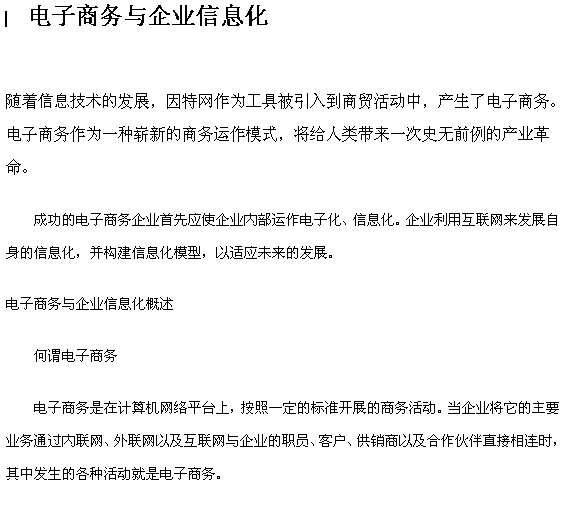 电子商务与企业信息化

随着信息技术的发展，因特网作为工具被引入到商贸活动中，产生了电子商务。电子商务作为一种崭新的商务运作模式，将给人类带来一次史无前例的产业革命。

成功的电子商务企业首先应使企业内部运作电子化、信息化。企业利用互联网来发展自身的信息化，并构建信息化模型，以适应未来的发展。

电子商务与企业信息化概述

何谓电子商务

电子商务是在计算机网络平台上，按照一定的标准开展的商务活动。当企业将它的主要业务通过内联网、外联网以及互联网与企业的职员、客户、供销商以及合作伙伴直接相连时，其中发生的各种活动就是电子商务。